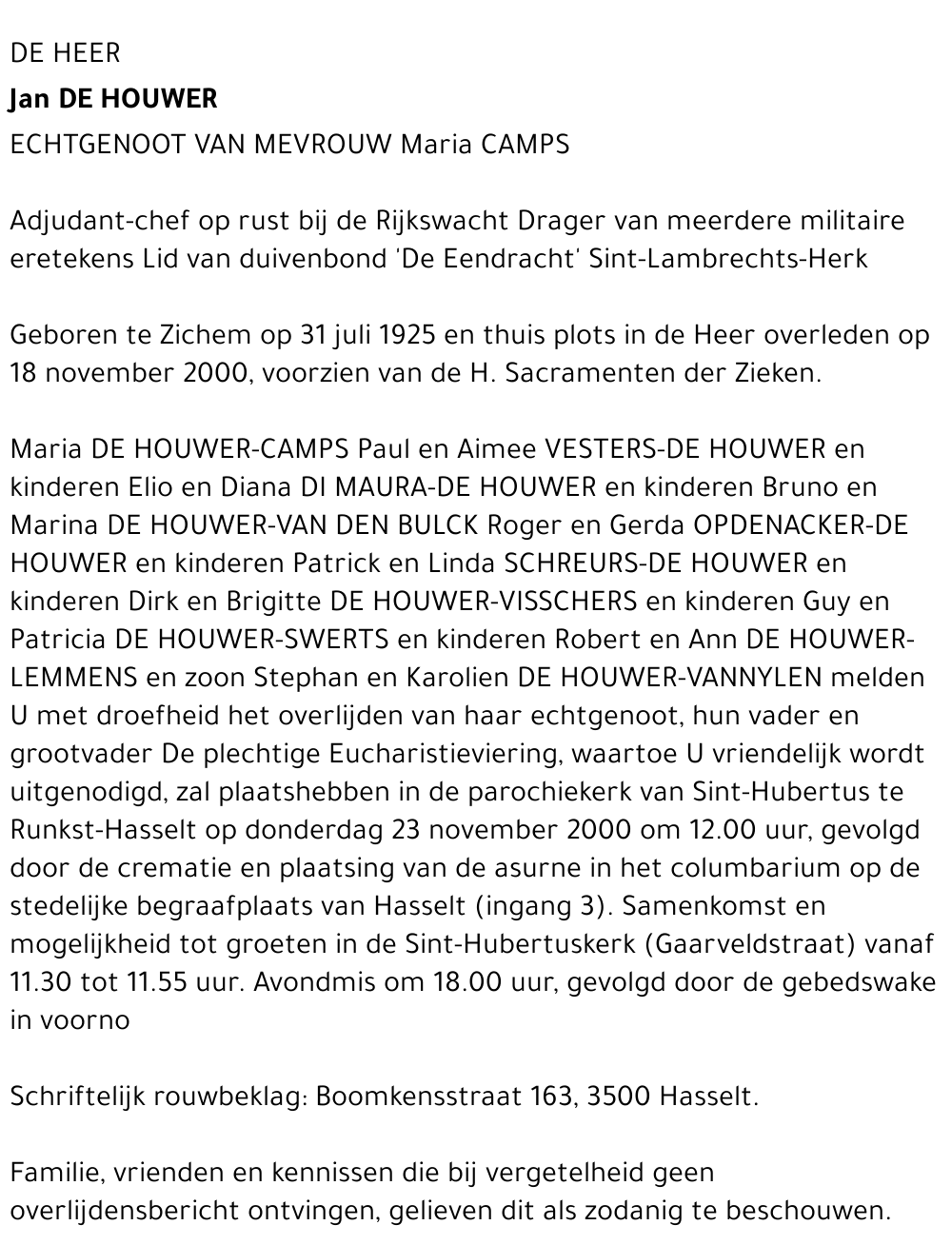 DE HEER
Jan DE HOUWER
ECHTGENOOT VAN MEVROUW Maria CAMPS

Adjudant-chef op rust bij de Rijkswacht Drager van meerdere militaire eretekens Lid van duivenbond 'De Eendracht' Sint-Lambrechts-Herk

Geboren te Zichem op 31 juli 1925 en thuis plots in de Heer overleden op 18 november 2000, voorzien van de H. Sacramenten der Zieken.

Maria DE HOUWER-CAMPS Paul en Aimee VESTERS-DE HOUWER en kinderen Elio en Diana DI MAURA-DE HOUWER en kinderen Bruno en Marina DE HOUWER-VAN DEN BULCK Roger en Gerda OPDENACKER-DE HOUWER en kinderen Patrick en Linda SCHREURS-DE HOUWER en kinderen Dirk en Brigitte DE HOUWER-VISSCHERS en kinderen Guy en Patricia DE HOUWER-SWERTS en kinderen Robert en Ann DE HOUWER-LEMMENS en zoon Stephan en Karolien DE HOUWER-VANNYLEN melden U met droefheid het overlijden van haar echtgenoot, hun vader en grootvader De plechtige Eucharistieviering, waartoe U vriendelijk wordt uitgenodigd, zal plaatshebben in de parochiekerk van Sint-Hubertus te Runkst-Hasselt op donderdag 23 november 2000 om 12.00 uur, gevolgd door de crematie en plaatsing van de asurne in het columbarium op de stedelijke begraafplaats van Hasselt (ingang 3). Samenkomst en mogelijkheid tot groeten in de Sint-Hubertuskerk (Gaarveldstraat) vanaf 11.30 tot 11.55 uur. Avondmis om 18.00 uur, gevolgd door de gebedswake in voorno

Schriftelijk rouwbeklag: Boomkensstraat 163, 3500 Hasselt.

Familie, vrienden en kennissen die bij vergetelheid geen overlijdensbericht ontvingen, gelieven dit als zodanig te beschouwen.